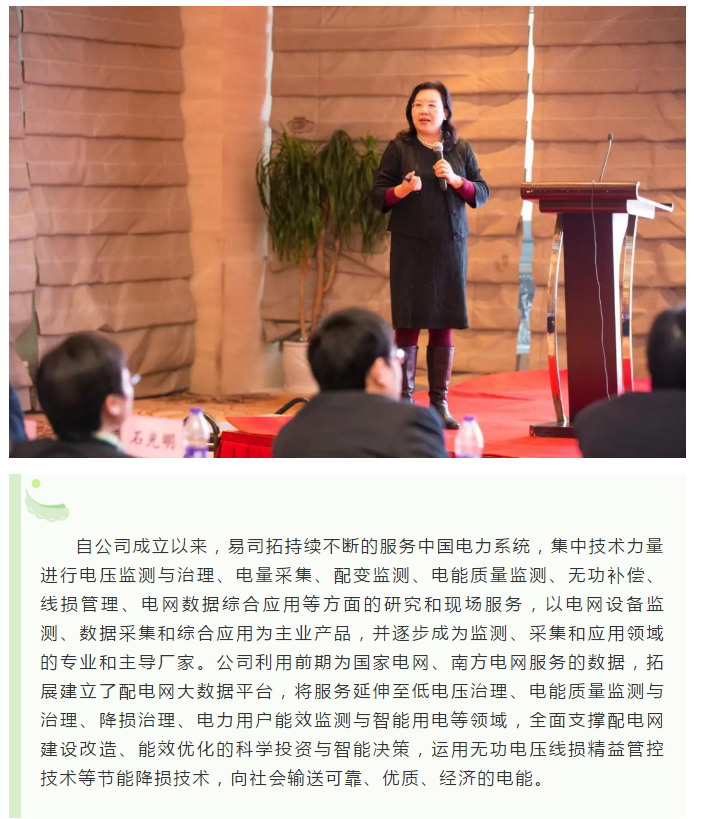 石光明

自公司成立以来，易司拓持续不断的服务中国电力系统，集中技术力量进行电压监测与治理、电量采集、配变监测、电能质量监测、无功补偿、线损管理、电网数据综合应用等方面的研究和现场服务，以电网设备监测、数据采集和综合应用为主业产品，并逐步成为监测、采集和应用领域的专业和主导厂家。公司利用前期为国家电网、南方电网服务的数据，拓展建立了配电网大数据平台，将服务延伸至低电压治理、电能质量监测与治理、降损治理、电力用户能效监测与智能用电等领域，全面支撑配电网建设改造、能效优化的科学投资与智能决策，运用无功电压线损精益管控技术等节能降损技术，向社会输送可靠、优质、经济的电能。